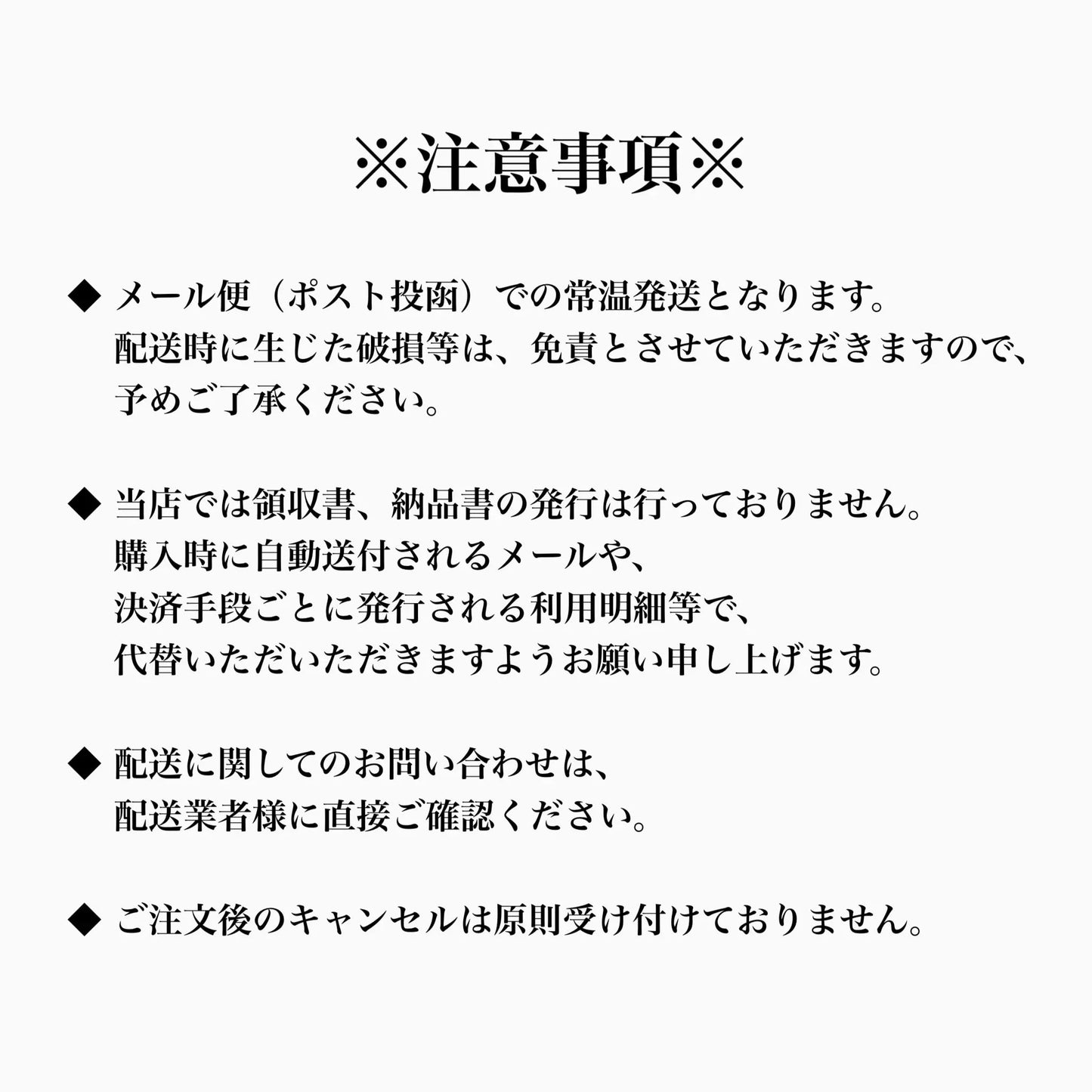 ※注意事項※

◆ メール便（ポスト投函）での常温発送となります。
配送時に生じた破損等は、免責とさせていただきますので、
予めご了承ください。

◆ 当店では領収書、納品書の発行は行っておりません。
購入時に自動送付されるメールや、
決済手段ごとに発行される利用明細等で、
代替いただいただきますようお願い申し上げます。

◆ 配送に関してのお問い合わせは、
配送業者様に直接ご確認ください。

◆ ご注文後のキャンセルは原則受け付けておりません。